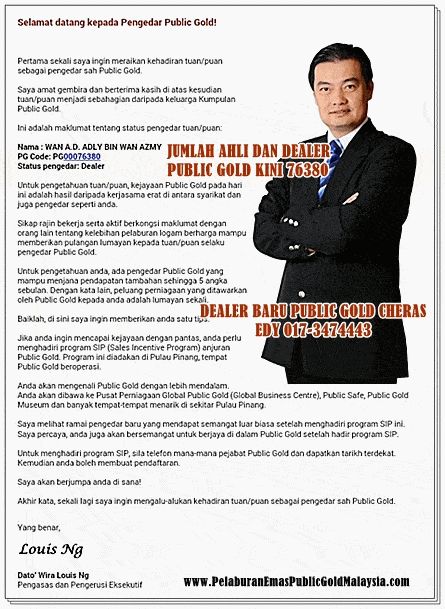 Selamat datang kepada Pengedar Public Gold!

Pertama sekali saya ingin meraikan kehadiran tuan/puan sebagai pengedar sah Public Gold.

Saya amat gembira dan berterima kasih di atas kesudian tuan/puan menjadi sebahagian daripada keluarga Kumpulan Public Gold.

Ini adalah maklumat tentang status pengedar tuan/puan:

Nama : WAN A.D. ADLY BIN WAN AZMY
PG Code: PG00076380
Status pengedar: Dealer

JUMLAH AHLI DAN DEALER PUBLIC GOLD KINI 76380

Untuk pengetahuan tuan/puan, kejayaan Public Gold pada hari ini adalah hasil daripada kerjasama erat di antara syarikat dan juga pengedar seperti anda.

Sikap rajin bekerja serta aktif berkongsi maklumat dengan orang lain tentang kelebihan pelaburan logam berharga mampu memberikan pulangan lumayan kepada tuan/puan selaku pengedar Public Gold.

Untuk pengetahuan anda, ada pengedar Public Gold yang mampu menjana pendapatan tambahan sehingga 5 angka sebulan. Dengan kata lain, peluang perniagaan yang ditawarkan oleh Public Gold kepada anda adalah lumayan sekali.

DEALER BARU PUBLIC GOLD CHERAS EDY 017-3474443

Baiklah, di sini saya ingin memberikan anda satu tips.

Jika anda ingin mencapai kejayaan dengan pantas, anda perlu menghadiri program SIP (Sales Incentive Program) anjuran Public Gold. Program ini diadakan di Pulau Pinang, tempat Public Gold beroperasi.

Anda akan mengenali Public Gold dengan lebih mendalam.
Anda akan dibawa ke Pusat Perniagaan Global Public Gold (Global Business Centre), Public Safe, Public Gold Museum dan banyak tempat-tempat menarik di sekitar Pulau Pinang.

Saya melihat ramai pengedar baru yang mendapat semangat luar biasa setelah menghadiri program SIP ini. Saya percaya, anda juga akan bersemangat untuk berjaya di dalam Public Gold setelah hadir program SIP.

Untuk menghadiri program SIP, sila telefon mana-mana pejabat Public Gold dan dapatkan tarikh terdekat. Kemudian anda boleh membuat pendaftaran.

Saya akan berjumpa anda di sana!

Akhir kata, sekali lagi saya ingin mengalu-alukan kehadiran tuan/puan sebagai pengedar sah Public Gold.

Yang benar,

Louis Ng

Dato' Wira Louis Ng
Pengasas dan Pengerusi Eksekutif

www.PelaburanEmasPublicGoldMalaysia.com